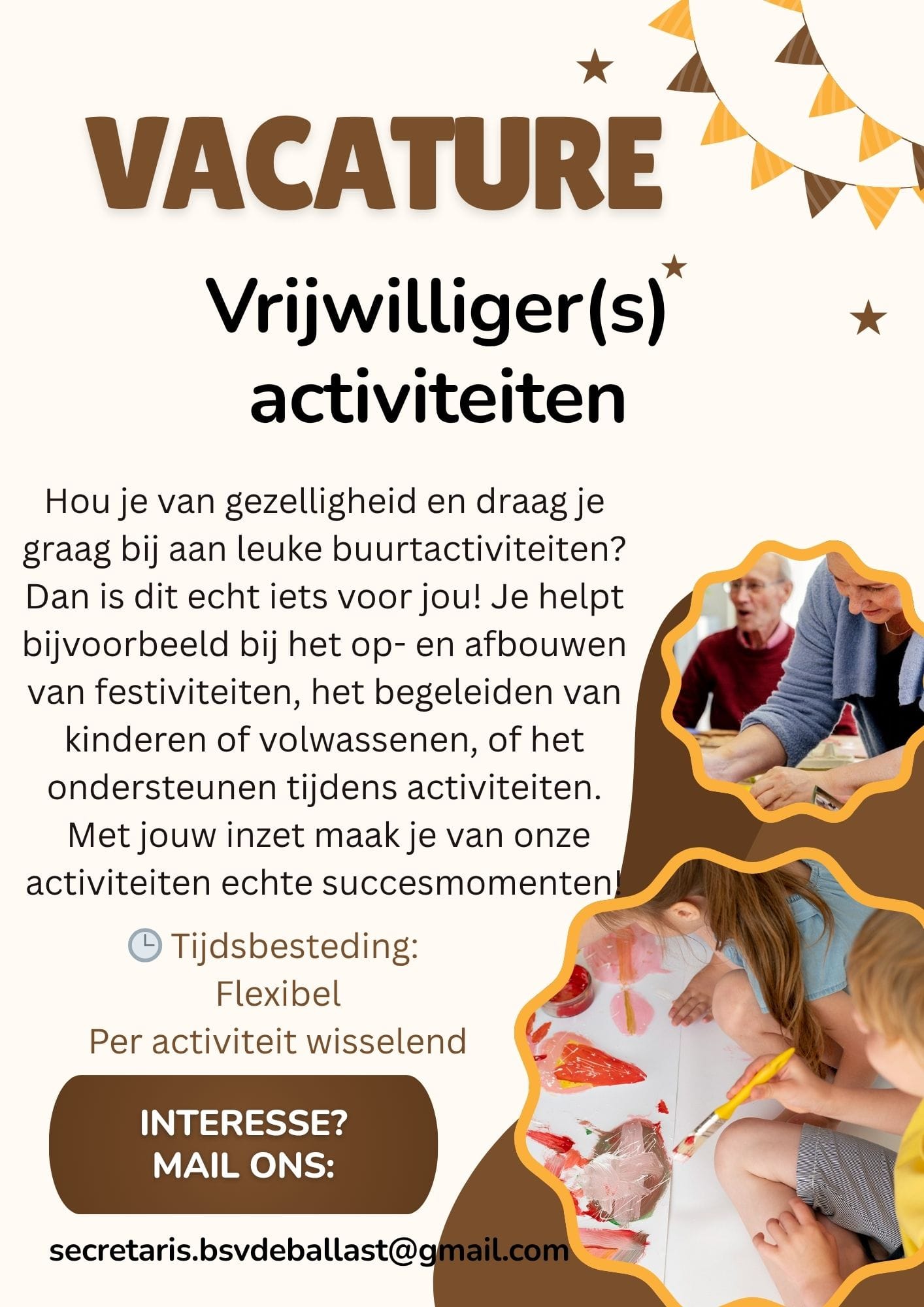 VACATURE

Vrijwilliger(s) activiteiten

Hou je van gezelligheid en draag je graag bij aan leuke buurtactiviteiten? Dan is dit echt iets voor jou! Je helpt bijvoorbeeld bij het op- en afbouwen van festiviteiten, het begeleiden van kinderen of volwassenen, of het ondersteunen tijdens activiteiten. Met jouw inzet maak je van onze activiteiten echte succesmomenten!

🕒 Tijdsbesteding:
Flexibel
Per activiteit wisselend

INTERESSE?
MAIL ONS:

secretaris.bsvdeballast@gmail.com